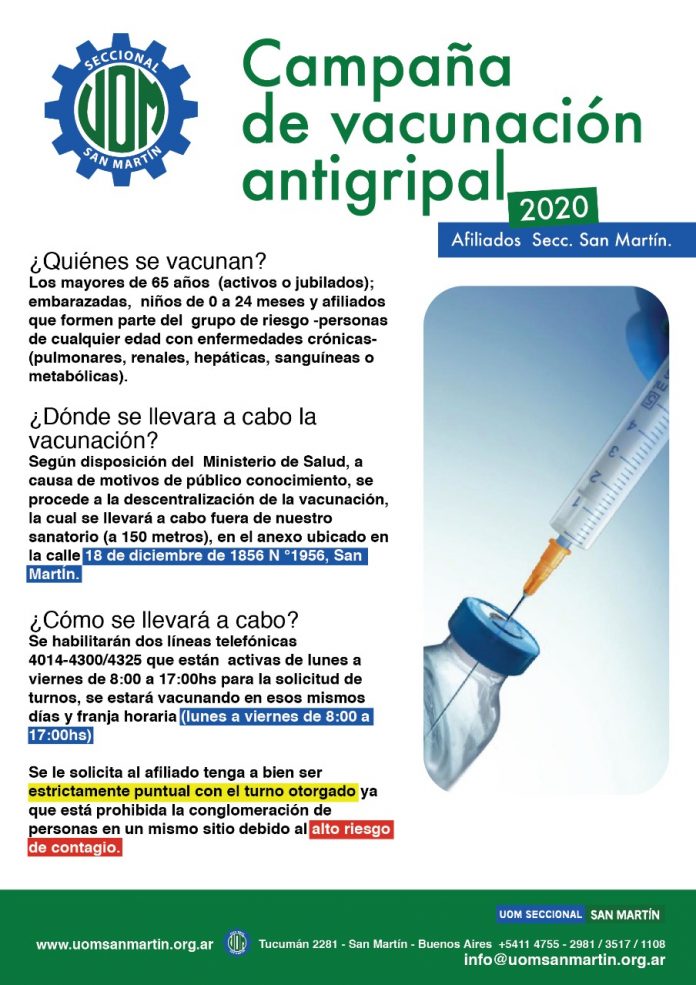 SECCIONAL
UOM
SAN MARTÍN

Campaña de vacunación antigripal
2020
Afiliados Secc. San Martín.

¿Quiénes se vacunan?
Los mayores de 65 años (activos o jubilados); embarazadas, niños de 0 a 24 meses y afiliados que formen parte del grupo de riesgo -personas de cualquier edad con enfermedades crónicas- (pulmonares, renales, hepáticas, sanguíneas o metabólicas).

¿Dónde se llevara a cabo la vacunación?
Según disposición del Ministerio de Salud, a causa de motivos de público conocimiento, se procede a la descentralización de la vacunación, la cual se llevará a cabo fuera de nuestro sanatorio (a 150 metros), en el anexo ubicado en la calle 18 de diciembre de 1856 N °1956, San Martín.

¿Cómo se llevará a cabo?
Se habilitarán dos líneas telefónicas 4014-4300/4325 que están activas de lunes a viernes de 8:00 a 17:00hs para la solicitud de turnos, se estará vacunando en esos mismos días y franja horaria (lunes a viernes de 8:00 a 17:00hs)

Se le solicita al afiliado tenga a bien ser estrictamente puntual con el turno otorgado ya que está prohibida la conglomeración de personas en un mismo sitio debido al alto riesgo de contagio.

UOM SECCIONAL SAN MARTÍN
www.uomsanmartin.org.ar Tucumán 2281 - San Martín - Buenos Aires +5411 4755 - 2981 / 3517 / 1108
info@uomsanmartin.org.ar